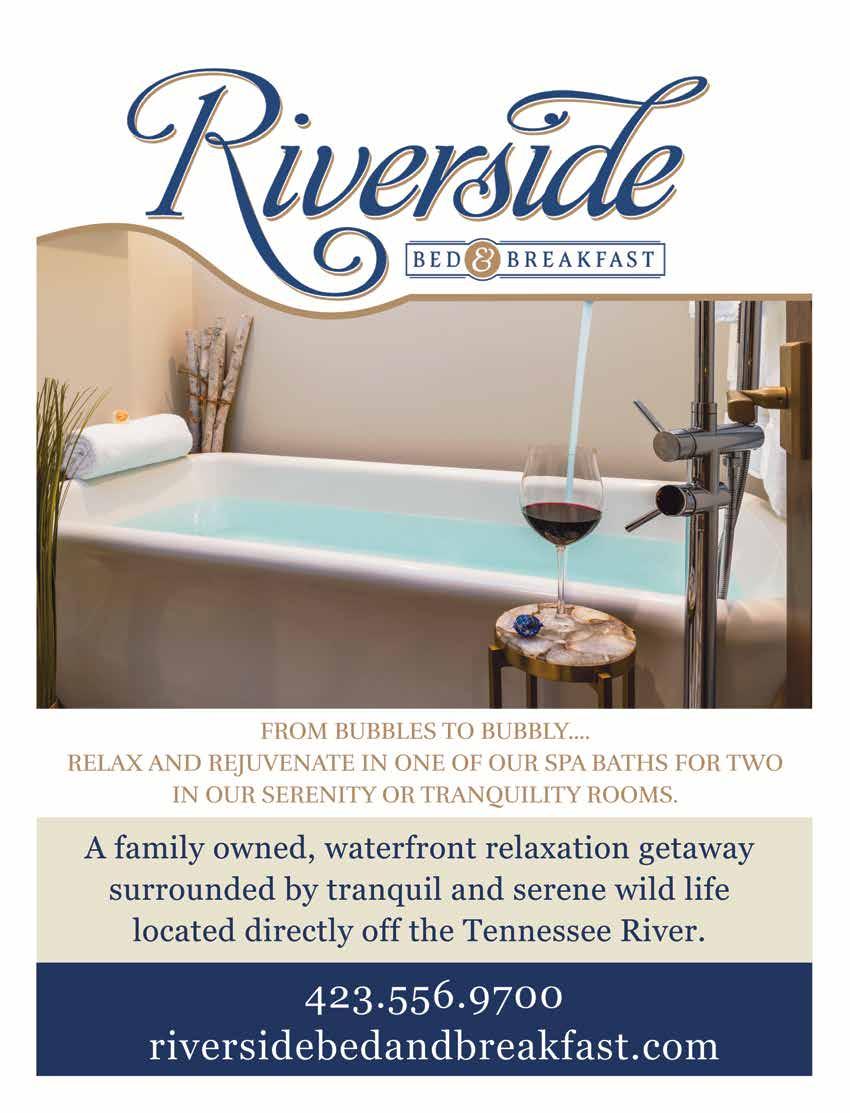 Riverside

BED & BREAKFAST

FROM BUBBLES TO BUBBLY....
RELAX AND REJUVENATE IN ONE OF OUR SPA BATHS FOR TWO
IN OUR SERENITY OR TRANQUILITY ROOMS.

A family owned, waterfront relaxation getaway surrounded by tranquil and serene wild life located directly off the Tennessee River.

423.556.9700
riversidebedandbreakfast.com